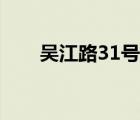 吴江路31号